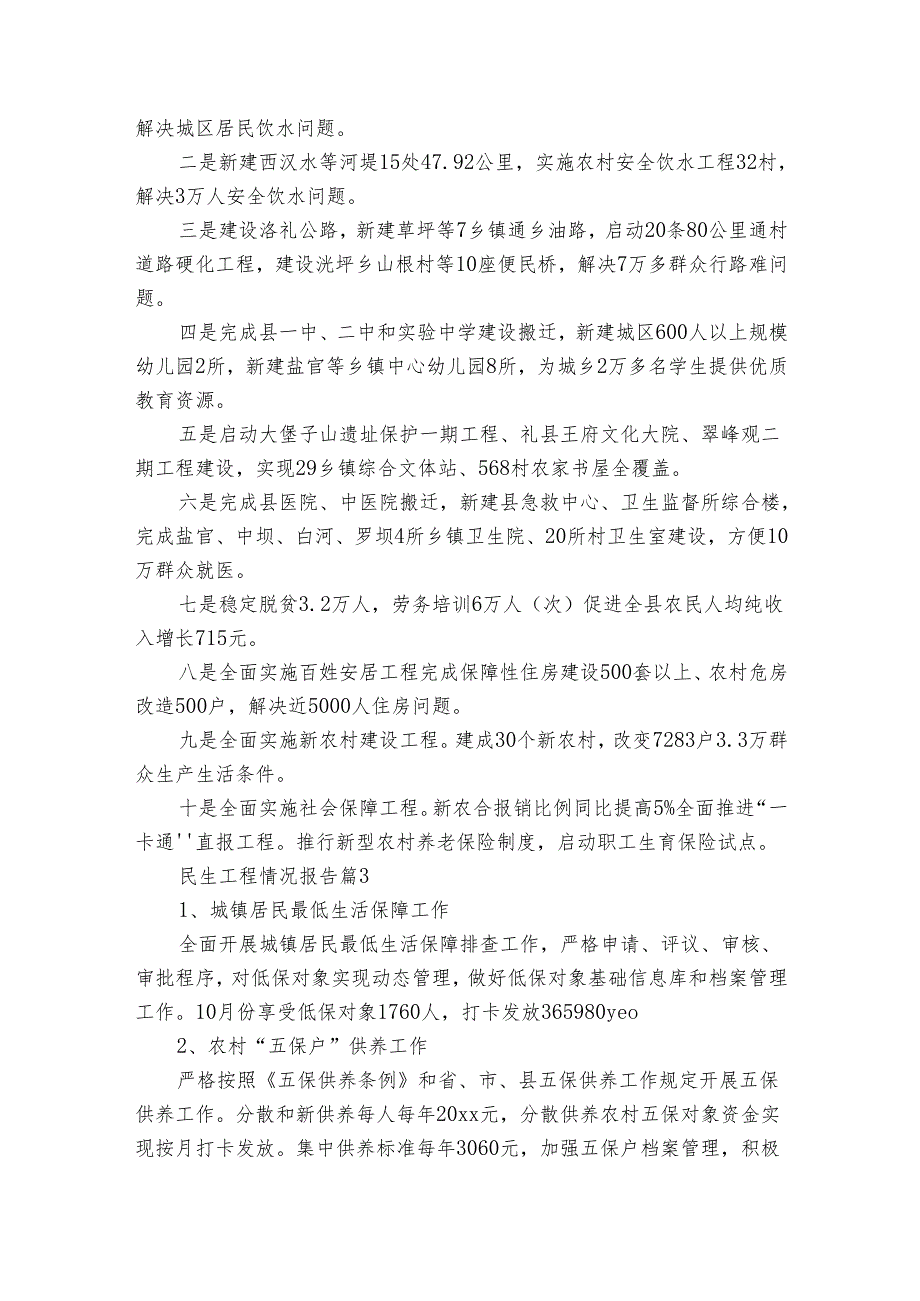 解决城区居民饮水问题。

二是新建西汉水等河堤15处47.92公里，实施农村安全饮水工程32村，解决3万人安全饮水问题。

三是建设洛礼公路，新建草坪等7乡镇通乡油路，启动20条80公里通村道路硬化工程，建设洮坪乡山根村等10座便民桥，解决7万多群众行路难问题。

四是完成县一中、二中和实验中学建设搬迁，新建城区600人以上规模幼儿园2所，新建盐官等乡镇中心幼儿园8所，为城乡2万多名学生提供优质教育资源。

五是启动大堡子山遗址保护一期工程、礼县王府文化大院、翠峰观二期工程建设，实现29乡镇综合文体站、568村农家书屋全覆盖。

六是完成县医院、中医院搬迁，新建县急救中心、卫生监督所综合楼，完成盐官、中坝、白河、罗坝4所乡镇卫生院、20所村卫生室建设，方便10万群众就医。

七是稳定脱贫3.2万人，劳务培训6万人（次）促进全县农民人均纯收入增长715元。

八是全面实施百姓安居工程完成保障性住房建设500套以上、农村危房改造500户，解决近5000人住房问题。

九是全面实施新农村建设工程。建成30个新农村，改变7283户3.3万群众生产生活条件。

十是全面实施社会保障工程。新农合报销比例同比提高5%全面推进“一卡通''直报工程。推行新型农村养老保险制度，启动职工生育保险试点。

民生工程情况报告篇3

1、城镇居民最低生活保障工作

全面开展城镇居民最低生活保障排查工作，严格申请、评议、审核、审批程序，对低保对象实现动态管理，做好低保对象基础信息库和档案管理工作。10月份享受低保对象1760人，打卡发放365980yeo

2、农村“五保户”供养工作

严格按照《五保供养条例》和省、市、县五保供养工作规定开展五保供养工作。分散和新供养每人每年20xx元，分散供养农村五保对象资金实现按月打卡发放。集中供养标准每年3060元，加强五保户档案管理，积极